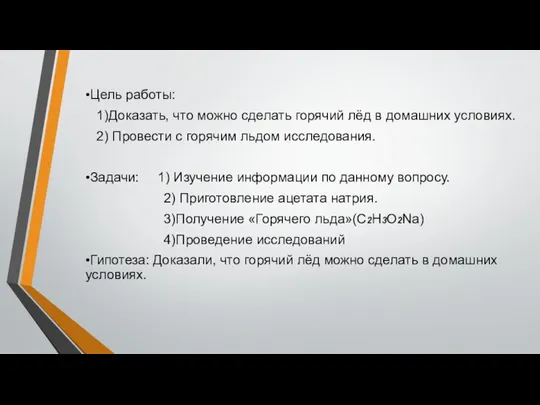 •Цель работы:
1)Доказать, что можно сделать горячий лёд в домашних условиях.
2) Провести с горячим льдом исследования.

•Задачи: 1) Изучение информации по данному вопросу.
2) Приготовление ацетата натрия.
3)Получение «Горячего льда»($C_2H_3O_2Na$)
4)Проведение исследований
•Гипотеза: Доказали, что горячий лёд можно сделать в домашних условиях.